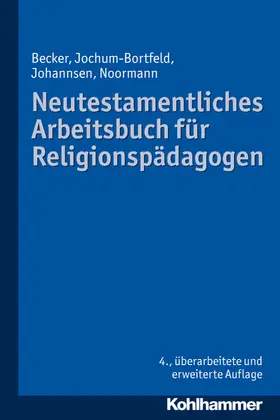 Becker, Jochum-Bortfeld, Johannsen, Noormann

Neutestamentliches Arbeitsbuch für Religionspädagogen

4., überarbeitete und erweiterte Auflage

Kohlhammer